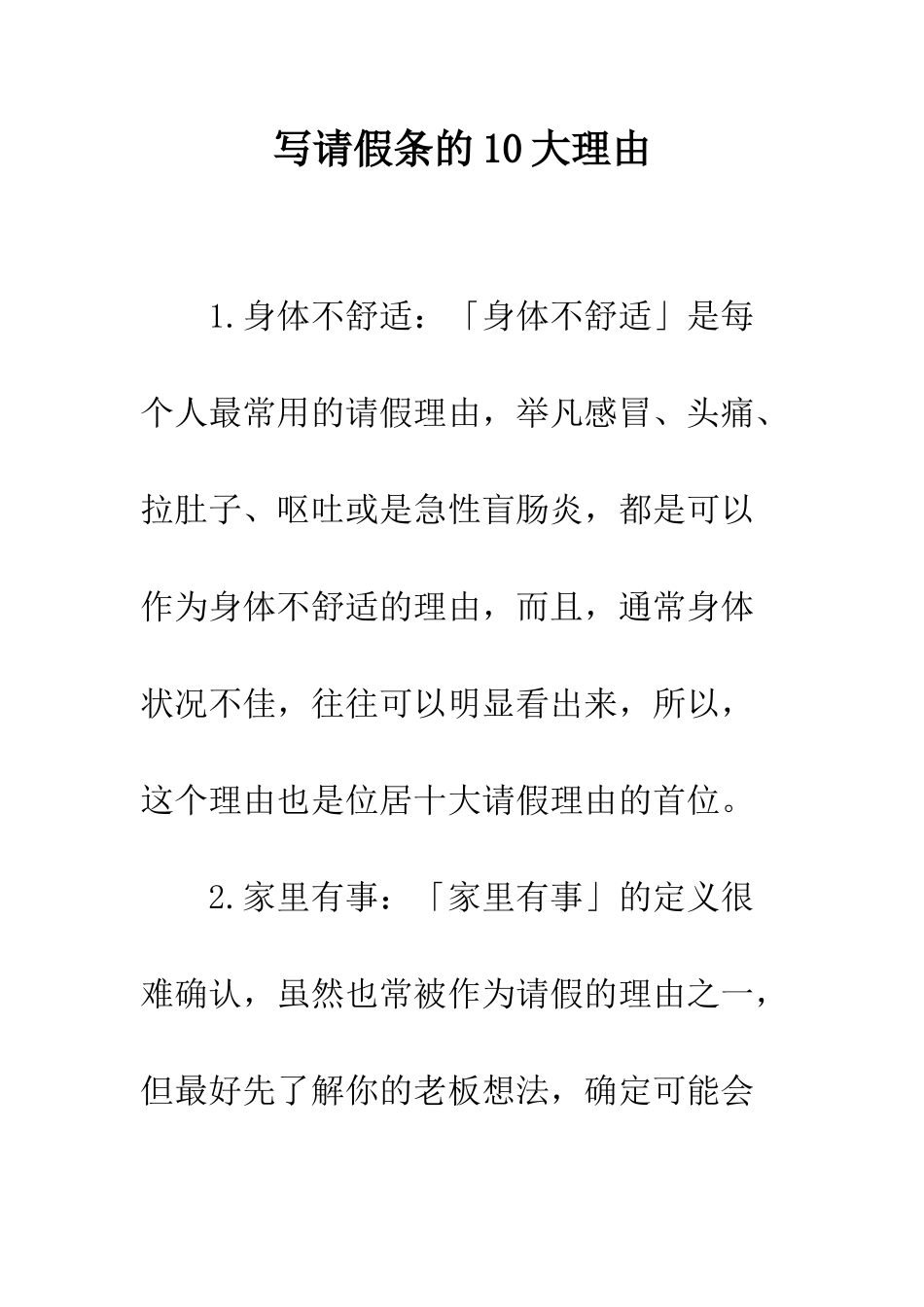 写请假条的10大理由

1.身体不舒适：「身体不舒适」是每个人最常用的请假理由，举凡感冒、头痛、拉肚子、呕吐或是急性盲肠炎，都是可以作为身体不舒适的理由，而且，通常身体状况不佳，往往可以明显看出来，所以，这个理由也是位居十大请假理由的首位。

2.家里有事：「家里有事」的定义很难确认，虽然也常被作为请假的理由之一，但最好先了解你的老板想法，确定可能会